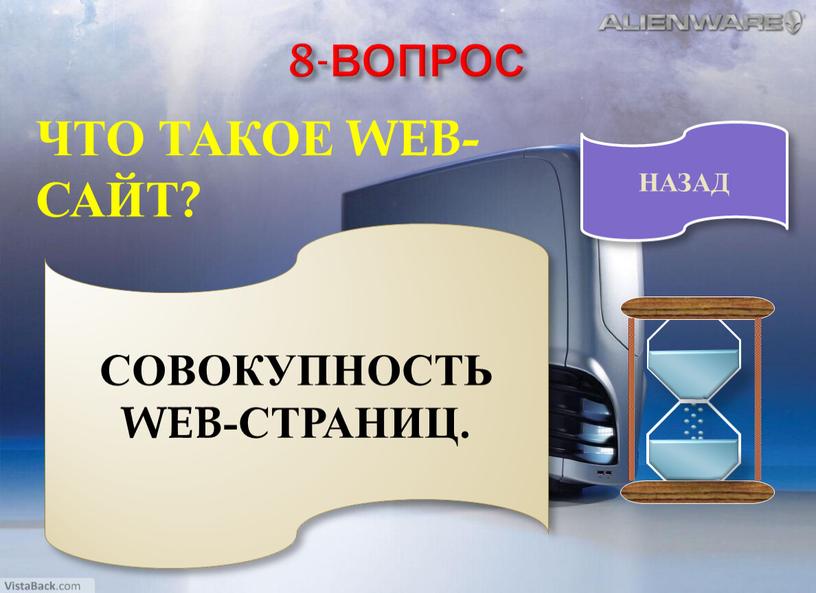 ALIENWARE

8-ВОПРОС

ЧТО ТАКОЕ WEB-САЙТ?

НАЗАД

СОВОКУПНОСТЬ WEB-СТРАНИЦ.

VistaBack.com